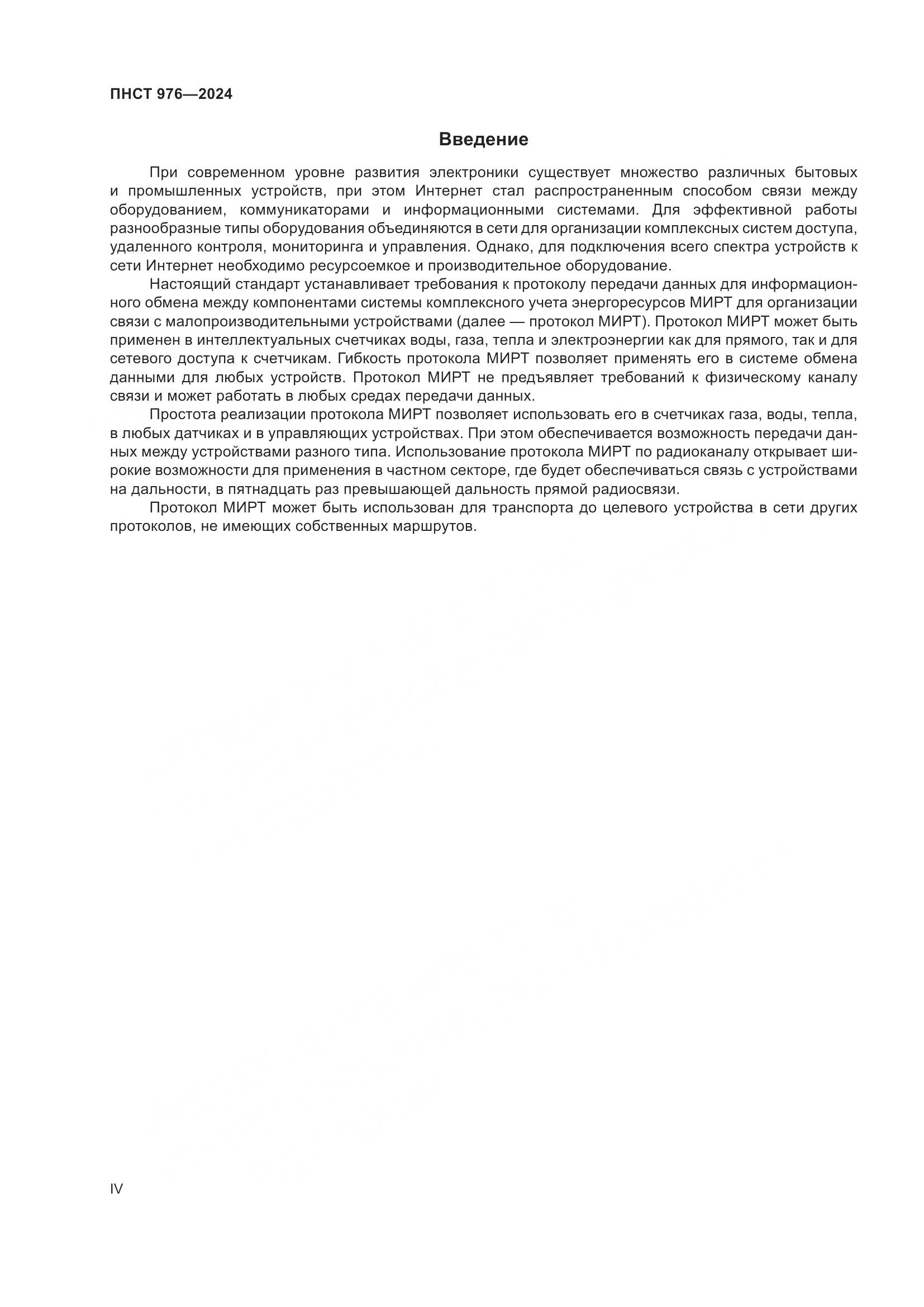 ПНСТ 976—2024

Введение

При современном уровне развития электроники существует множество различных бытовых и промышленных устройств, при этом Интернет стал распространенным способом связи между оборудованием, коммуникаторами и информационными системами. Для эффективной работы разнообразные типы оборудования объединяются в сети для организации комплексных систем доступа, удаленного контроля, мониторинга и управления. Однако, для подключения всего спектра устройств к сети Интернет необходимо ресурсоемкое и производительное оборудование.

Настоящий стандарт устанавливает требования к протоколу передачи данных для информационного обмена между компонентами системы комплексного учета энергоресурсов МИРТ для организации связи с малопроизводительными устройствами (далее — протокол МИРТ). Протокол МИРТ может быть применен в интеллектуальных счетчиках воды, газа, тепла и электроэнергии как для прямого, так и для сетевого доступа к счетчикам. Гибкость протокола МИРТ позволяет применять его в системе обмена данными для любых устройств. Протокол МИРТ не предъявляет требований к физическому каналу связи и может работать в любых средах передачи данных.

Простота реализации протокола МИРТ позволяет использовать его в счетчиках газа, воды, тепла, в любых датчиках и в управляющих устройствах. При этом обеспечивается возможность передачи данных между устройствами разного типа. Использование протокола МИРТ по радиоканалу открывает широкие возможности для применения в частном секторе, где будет обеспечиваться связь с устройствами на дальности, в пятнадцать раз превышающей дальность прямой радиосвязи.

Протокол МИРТ может быть использован для транспорта до целевого устройства в сети других протоколов, не имеющих собственных маршрутов.

IV